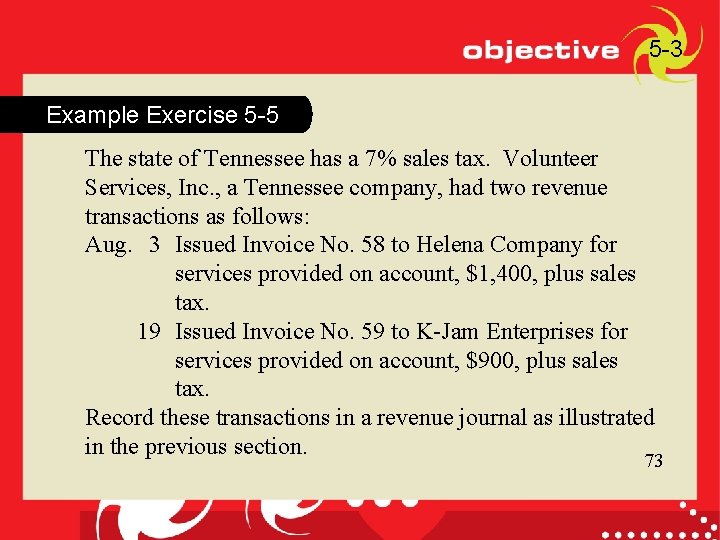 objective 5-3

Example Exercise 5-5

The state of Tennessee has a 7% sales tax. Volunteer Services, Inc., a Tennessee company, had two revenue transactions as follows:

Aug. 3 Issued Invoice No. 58 to Helena Company for services provided on account, $1,400, plus sales tax.

19 Issued Invoice No. 59 to K-Jam Enterprises for services provided on account, $900, plus sales tax.

Record these transactions in a revenue journal as illustrated in the previous section.

73